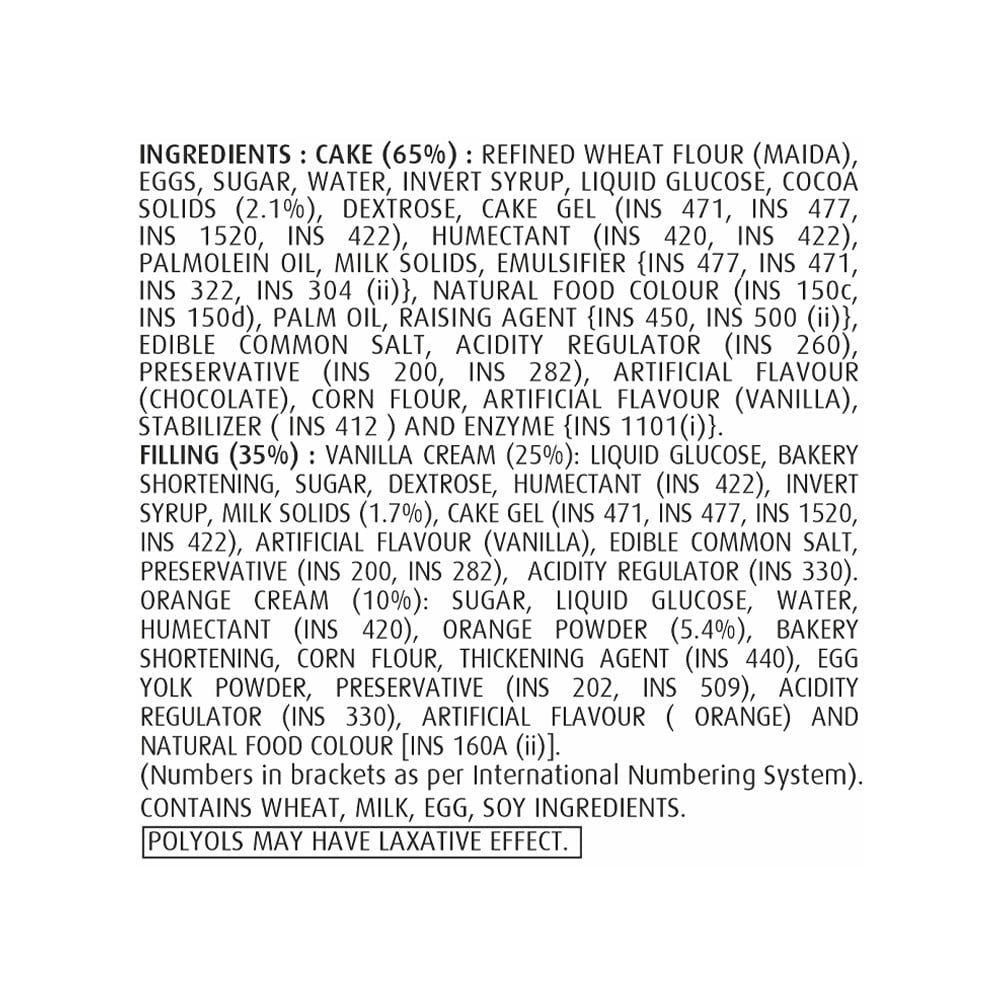 INGREDIENTS : CAKE (65%) : REFINED WHEAT FLOUR (MAIDA), EGGS, SUGAR, WATER, INVERT SYRUP, LIQUID GLUCOSE, COCOA SOLIDS (2.1%), DEXTROSE, CAKE GEL (INS 471, INS 477, INS 1520, INS 422), HUMECTANT (INS 420, INS 422), PALMOLEIN OIL, MILK SOLIDS, EMULSIFIER {INS 477, INS 471, INS 322, INS 304 (ii)}, NATURAL FOOD COLOUR (INS 150c, INS 150d), PALM OIL, RAISING AGENT {INS 450, INS 500 (ii)}, EDIBLE COMMON SALT, ACIDITY REGULATOR (INS 260), PRESERVATIVE (INS 200, INS 282), ARTIFICIAL FLAVOUR (CHOCOLATE), CORN FLOUR, ARTIFICIAL FLAVOUR (VANILLA), STABILIZER ( INS 412 ) AND ENZYME {INS 1101(i)}.
FILLING (35%) : VANILLA CREAM (25%): LIQUID GLUCOSE, BAKERY SHORTENING, SUGAR, DEXTROSE, HUMECTANT (INS 422), INVERT SYRUP, MILK SOLIDS (1.7%), CAKE GEL (INS 471, INS 477, INS 1520, INS 422), ARTIFICIAL FLAVOUR (VANILLA), EDIBLE COMMON SALT, PRESERVATIVE (INS 200, INS 282), ACIDITY REGULATOR (INS 330). ORANGE CREAM (10%): SUGAR, LIQUID GLUCOSE, WATER, HUMECTANT (INS 420), ORANGE POWDER (5.4%), BAKERY SHORTENING, CORN FLOUR, THICKENING AGENT (INS 440), EGG YOLK POWDER, PRESERVATIVE (INS 202, INS 509), ACIDITY REGULATOR (INS 330), ARTIFICIAL FLAVOUR ( ORANGE) AND NATURAL FOOD COLOUR [INS 160A (ii)].
(Numbers in brackets as per International Numbering System).
CONTAINS WHEAT, MILK, EGG, SOY INGREDIENTS.
POLYOLS MAY HAVE LAXATIVE EFFECT.